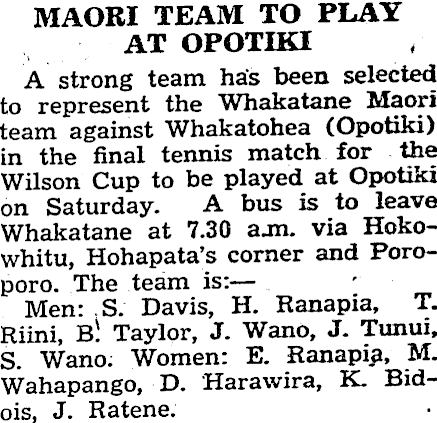 MAORI TEAM TO PLAY AT OPOTIKI

A strong team has been selected to represent the Whakatane Maori team against Whakatohea (Opotiki) in the final tennis match for the Wilson Cup to be played at Opotiki on Saturday. A bus is to leave Whakatane at 7.30 a.m. via Hokowhitu, Hohapata's corner and Poroporo. The team is:—

Men: S. Davis, H. Ranapia, T. Riini, B. Taylor, J. Wano, J. Tunui, S. Wano. Women: E. Ranapia, M. Wahapango, D. Harawira, K. Bidois, J. Ratene.